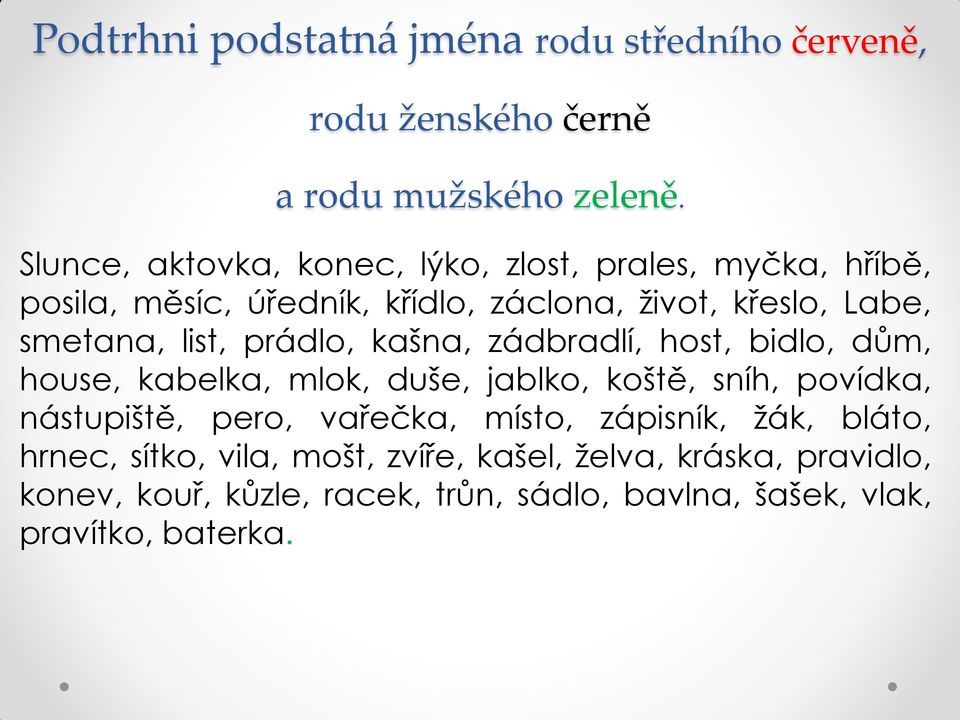 Podtrhni podstatná jména rodu středního červeně,

rodu ženského černě

a rodu mužského zeleně.

Slunce, aktovka, konec, lýko, zlost, prales, myčka, hříbě, posila, měsíc, úředník, křídlo, záclona, život, křeslo, Labe, smetana, list, prádlo, kašna, zádbradlí, host, bidlo, dům, house, kabelka, mlok, duše, jablko, koště, sníh, povídka, nástupiště, pero, vařečka, místo, zápisník, žák, bláto, hrnec, sítko, vila, mošt, zvíře, kašel, želva, kráska, pravidlo, konev, kouř, kůzle, racek, trůn, sádlo, bavlna, šašek, vlak, pravítko, baterka.